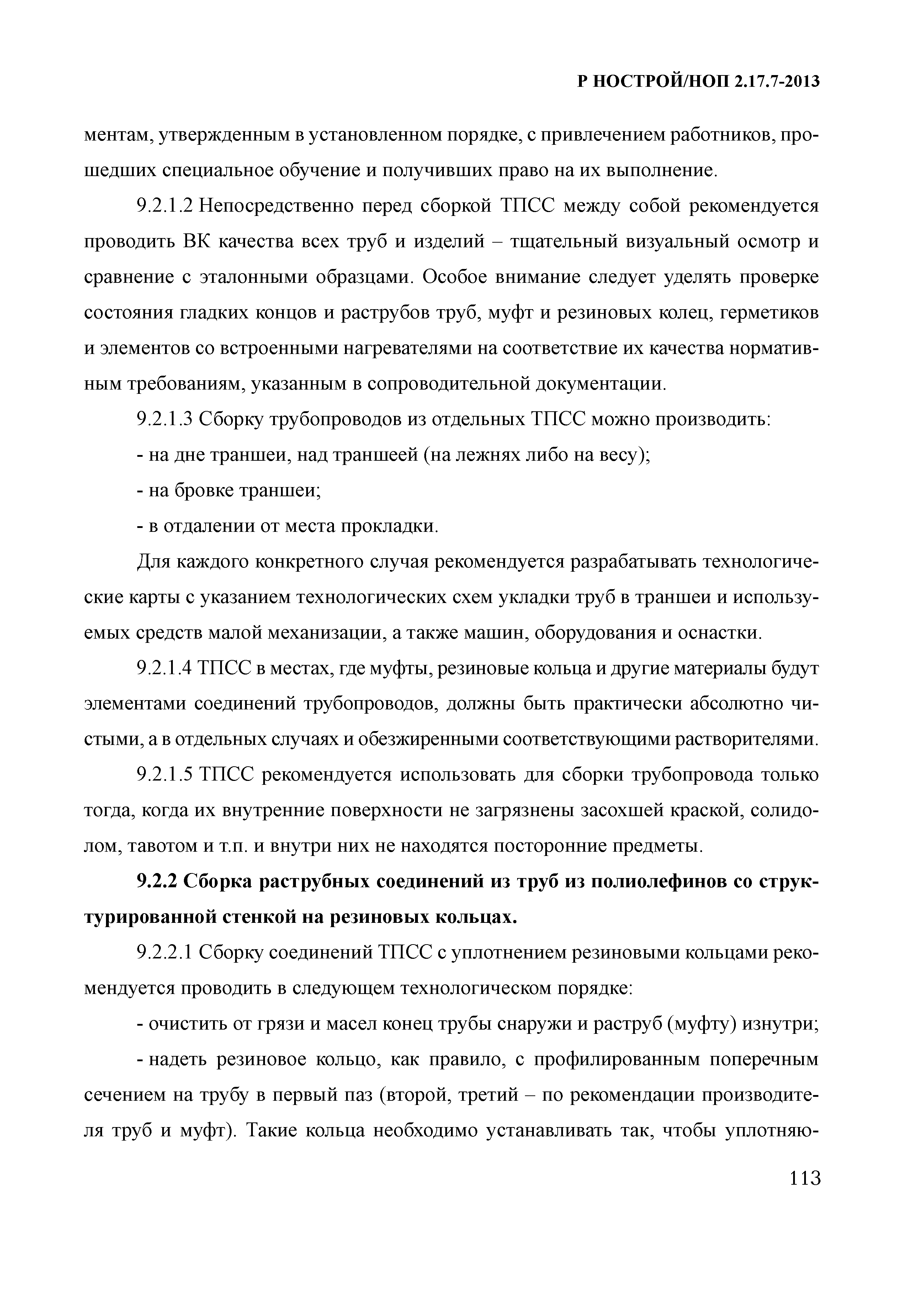 Р НОСТРОЙ/НОП 2.17.7-2013

ментам, утвержденным в установленном порядке, с привлечением работников, прошедших специальное обучение и получивших право на их выполнение.

9.2.1.2 Непосредственно перед сборкой ТПСС между собой рекомендуется проводить ВК качества всех труб и изделий – тщательный визуальный осмотр и сравнение с эталонными образцами. Особое внимание следует уделять проверке состояния гладких концов и раструбов труб, муфт и резиновых колец, герметиков и элементов со встроенными нагревателями на соответствие их качества нормативным требованиям, указанным в сопроводительной документации.

9.2.1.3 Сборку трубопроводов из отдельных ТПСС можно производить:

- на дне траншеи, над траншеей (на лежнях либо на весу);

- на бровке траншеи;

- в отдалении от места прокладки.

Для каждого конкретного случая рекомендуется разрабатывать технологические карты с указанием технологических схем укладки труб в траншеи и используемых средств малой механизации, а также машин, оборудования и оснастки.

9.2.1.4 ТПСС в местах, где муфты, резиновые кольца и другие материалы будут элементами соединений трубопроводов, должны быть практически абсолютно чистыми, а в отдельных случаях и обезжиренными соответствующими растворителями.

9.2.1.5 ТПСС рекомендуется использовать для сборки трубопровода только тогда, когда их внутренние поверхности не загрязнены засохшей краской, солидолом, тавотом и т.п. и внутри них не находятся посторонние предметы.

9.2.2 Сборка раструбных соединений из труб из полиолефинов со структурированной стенкой на резиновых кольцах.

9.2.2.1 Сборку соединений ТПСС с уплотнением резиновыми кольцами рекомендуется проводить в следующем технологическом порядке:

- очистить от грязи и масел конец трубы снаружи и раструб (муфту) изнутри;

- надеть резиновое кольцо, как правило, с профилированным поперечным сечением на трубу в первый паз (второй, третий – по рекомендации производителя труб и муфт). Такие кольца необходимо устанавливать так, чтобы уплотняю-

113